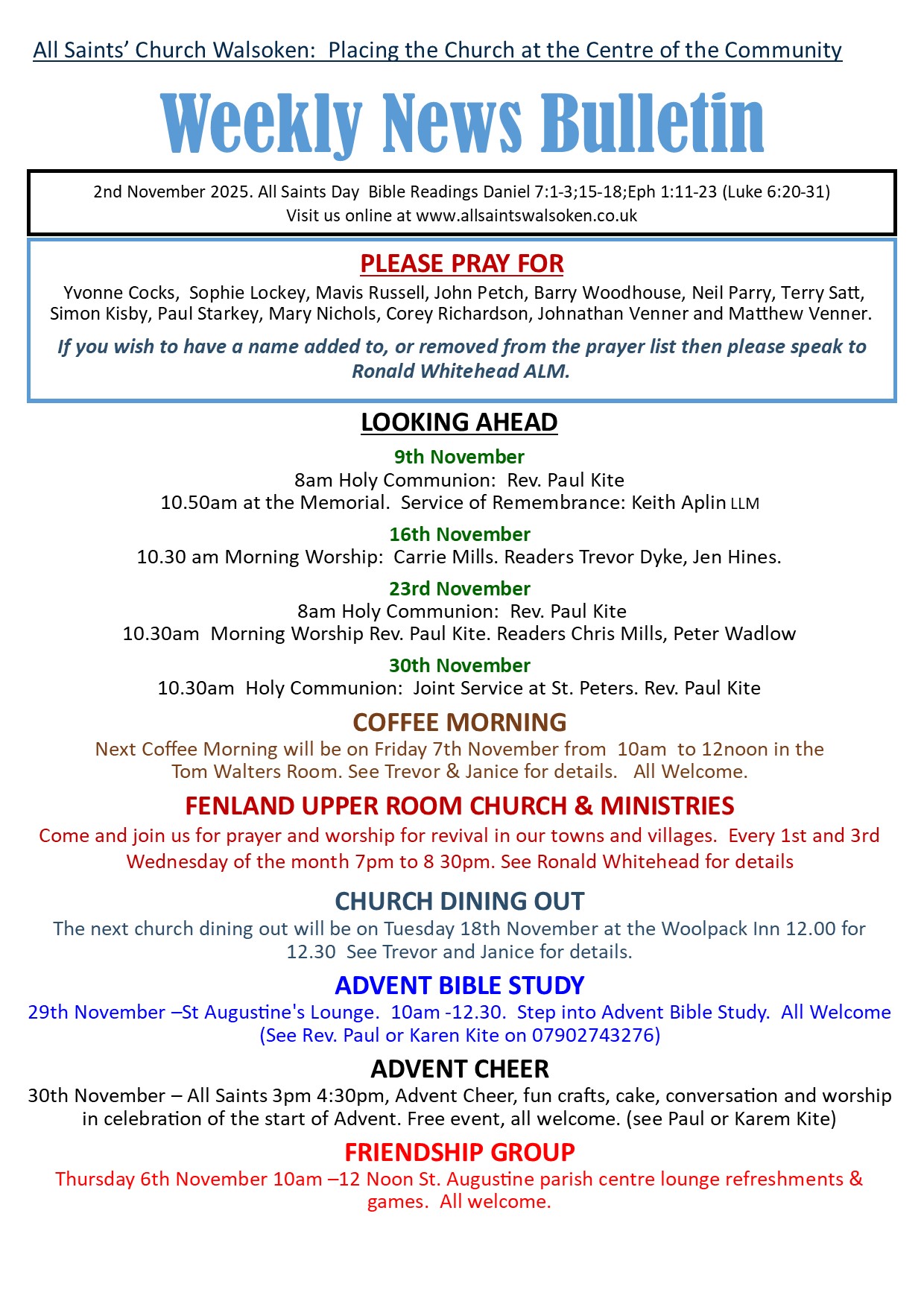 All Saints' Church Walsoken: Placing the Church at the Centre of the Community

Weekly News Bulletin

2nd November 2025. All Saints Day Bible Readings Daniel 7:1-3;15-18;Eph 1:11-23 (Luke 6:20-31)
Visit us online at www.allsaintswalsoken.co.uk

PLEASE PRAY FOR

Yvonne Cocks, Sophie Lockey, Mavis Russell, John Petch, Barry Woodhouse, Neil Parry, Terry Satt, Simon Kisby, Paul Starkey, Mary Nichols, Corey Richardson, Johnathan Venner and Matthew Venner.

If you wish to have a name added to, or removed from the prayer list then please speak to Ronald Whitehead ALM.

LOOKING AHEAD

9th November
8am Holy Communion: Rev. Paul Kite
10.50am at the Memorial. Service of Remembrance: Keith Aplin LLM

16th November
10.30 am Morning Worship: Carrie Mills. Readers Trevor Dyke, Jen Hines.

23rd November
8am Holy Communion: Rev. Paul Kite
10.30am Morning Worship Rev. Paul Kite. Readers Chris Mills, Peter Wadlow

30th November
10.30am Holy Communion: Joint Service at St. Peters. Rev. Paul Kite

COFFEE MORNING

Next Coffee Morning will be on Friday 7th November from 10am to 12noon in the Tom Walters Room. See Trevor & Janice for details. All Welcome.

FENLAND UPPER ROOM CHURCH & MINISTRIES

Come and join us for prayer and worship for revival in our towns and villages. Every 1st and 3rd Wednesday of the month 7pm to 8 30pm. See Ronald Whitehead for details

CHURCH DINING OUT

The next church dining out will be on Tuesday 18th November at the Woolpack Inn 12.00 for 12.30 See Trevor and Janice for details.

ADVENT BIBLE STUDY

29th November –St Augustine's Lounge. 10am -12.30. Step into Advent Bible Study. All Welcome (See Rev. Paul or Karen Kite on 07902743276)

ADVENT CHEER

30th November – All Saints 3pm 4:30pm, Advent Cheer, fun crafts, cake, conversation and worship in celebration of the start of Advent. Free event, all welcome. (see Paul or Karem Kite)

FRIENDSHIP GROUP

Thursday 6th November 10am –12 Noon St. Augustine parish centre lounge refreshments & games. All welcome.